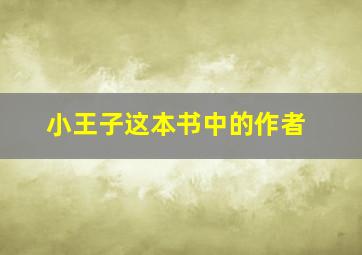 小王子这本书中的作者